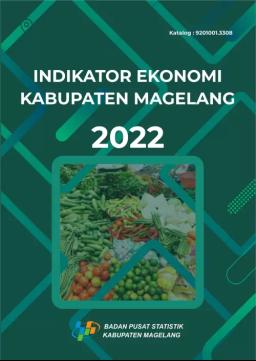 Katalog : 9201001.3308

INDIKATOR EKONOMI KABUPATEN MAGELANG

2022

BADAN PUSAT STATISTIK
KABUPATEN MAGELANG